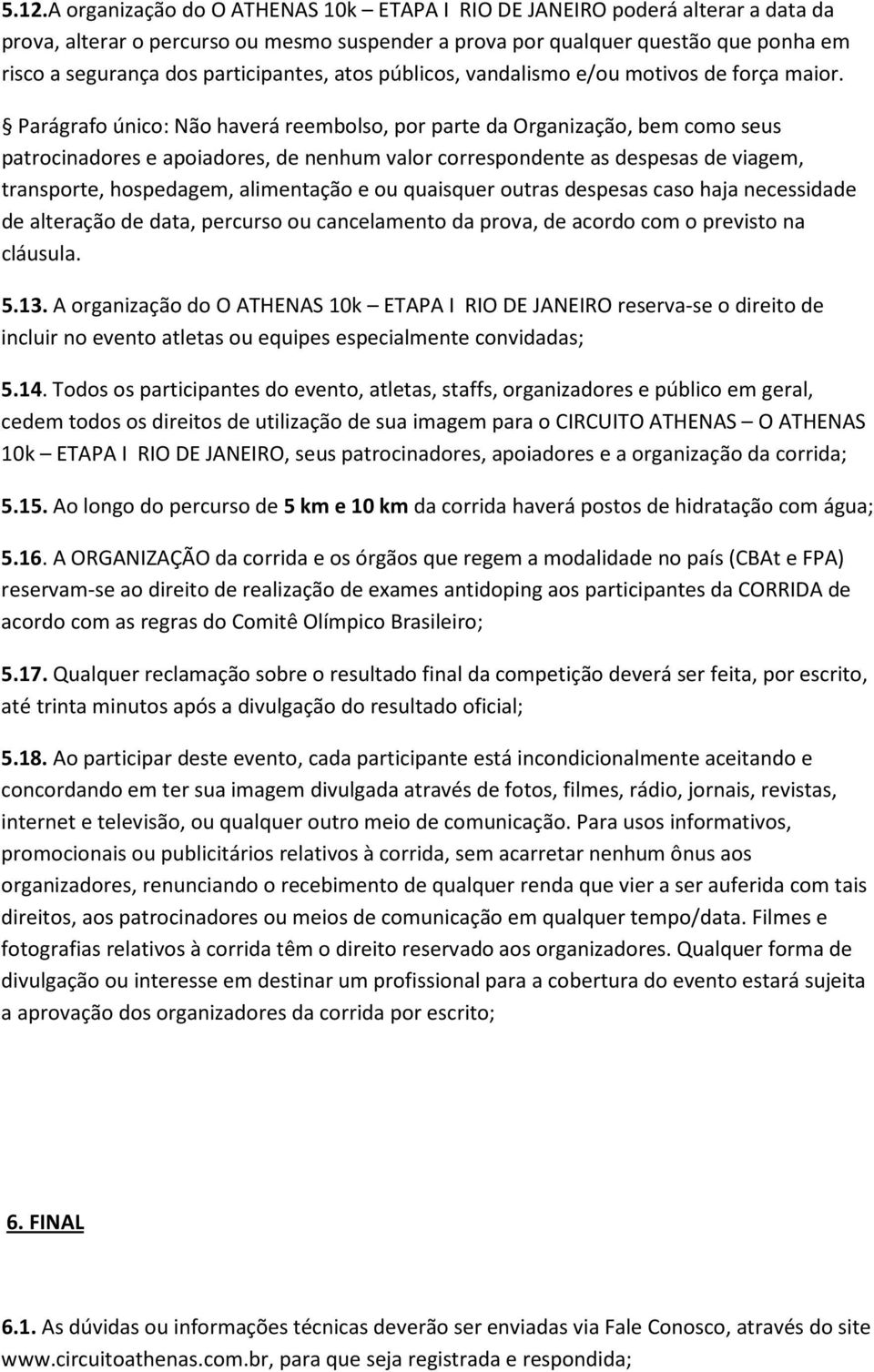 5.12.A organização do O ATHENAS 10k – ETAPA I RIO DE JANEIRO poderá alterar a data da prova, alterar o percurso ou mesmo suspender a prova por qualquer questão que ponha em risco a segurança dos participantes, atos públicos, vandalismo e/ou motivos de força maior.

§ Parágrafo único: Não haverá reembolso, por parte da Organização, bem como seus patrocinadores e apoiadores, de nenhum valor correspondente as despesas de viagem, transporte, hospedagem, alimentação e ou quaisquer outras despesas caso haja necessidade de alteração de data, percurso ou cancelamento da prova, de acordo com o previsto na cláusula.

5.13. A organização do O ATHENAS 10k – ETAPA I RIO DE JANEIRO reserva-se o direito de incluir no evento atletas ou equipes especialmente convidadas;

5.14. Todos os participantes do evento, atletas, staffs, organizadores e público em geral, cedem todos os direitos de utilização de sua imagem para o CIRCUITO ATHENAS – O ATHENAS 10k – ETAPA I RIO DE JANEIRO, seus patrocinadores, apoiadores e a organização da corrida;

5.15. Ao longo do percurso de 5 km e 10 km da corrida haverá postos de hidratação com água;

5.16. A ORGANIZAÇÃO da corrida e os órgãos que regem a modalidade no país (CBAt e FPA) reservam-se ao direito de realização de exames antidoping aos participantes da CORRIDA de acordo com as regras do Comitê Olímpico Brasileiro;

5.17. Qualquer reclamação sobre o resultado final da competição deverá ser feita, por escrito, até trinta minutos após a divulgação do resultado oficial;

5.18. Ao participar deste evento, cada participante está incondicionalmente aceitando e concordando em ter sua imagem divulgada através de fotos, filmes, rádio, jornais, revistas, internet e televisão, ou qualquer outro meio de comunicação. Para usos informativos, promocionais ou publicitários relativos à corrida, sem acarretar nenhum ônus aos organizadores, renunciando o recebimento de qualquer renda que vier a ser auferida com tais direitos, aos patrocinadores ou meios de comunicação em qualquer tempo/data. Filmes e fotografias relativos à corrida têm o direito reservado aos organizadores. Qualquer forma de divulgação ou interesse em destinar um profissional para a cobertura do evento estará sujeita a aprovação dos organizadores da corrida por escrito;

6. FINAL

6.1. As dúvidas ou informações técnicas deverão ser enviadas via Fale Conosco, através do site www.circuitoathenas.com.br, para que seja registrada e respondida;